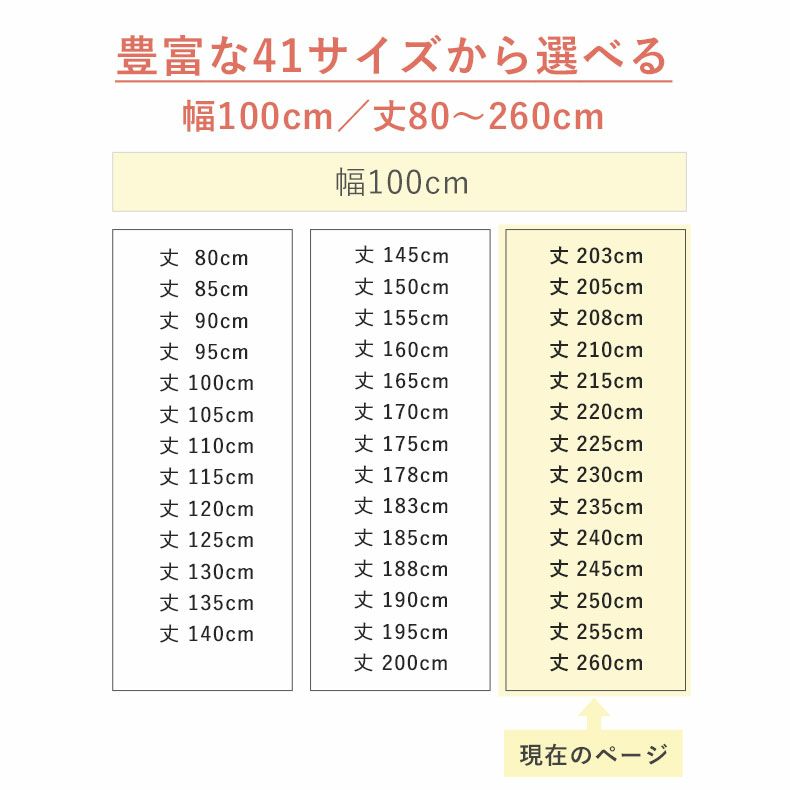 豊富な41サイズから選べる

幅100cm／丈80～260cm

幅100cm

丈 80cm
丈 85cm
丈 90cm
丈 95cm
丈 100cm
丈 105cm
丈 110cm
丈 115cm
丈 120cm
丈 125cm
丈 130cm
丈 135cm
丈 140cm

丈 145cm
丈 150cm
丈 155cm
丈 160cm
丈 165cm
丈 170cm
丈 175cm
丈 178cm
丈 183cm
丈 185cm
丈 188cm
丈 190cm
丈 195cm
丈 200cm

丈 203cm
丈 205cm
丈 208cm
丈 210cm
丈 215cm
丈 220cm
丈 225cm
丈 230cm
丈 235cm
丈 240cm
丈 245cm
丈 250cm
丈 255cm
丈 260cm

現在のページ